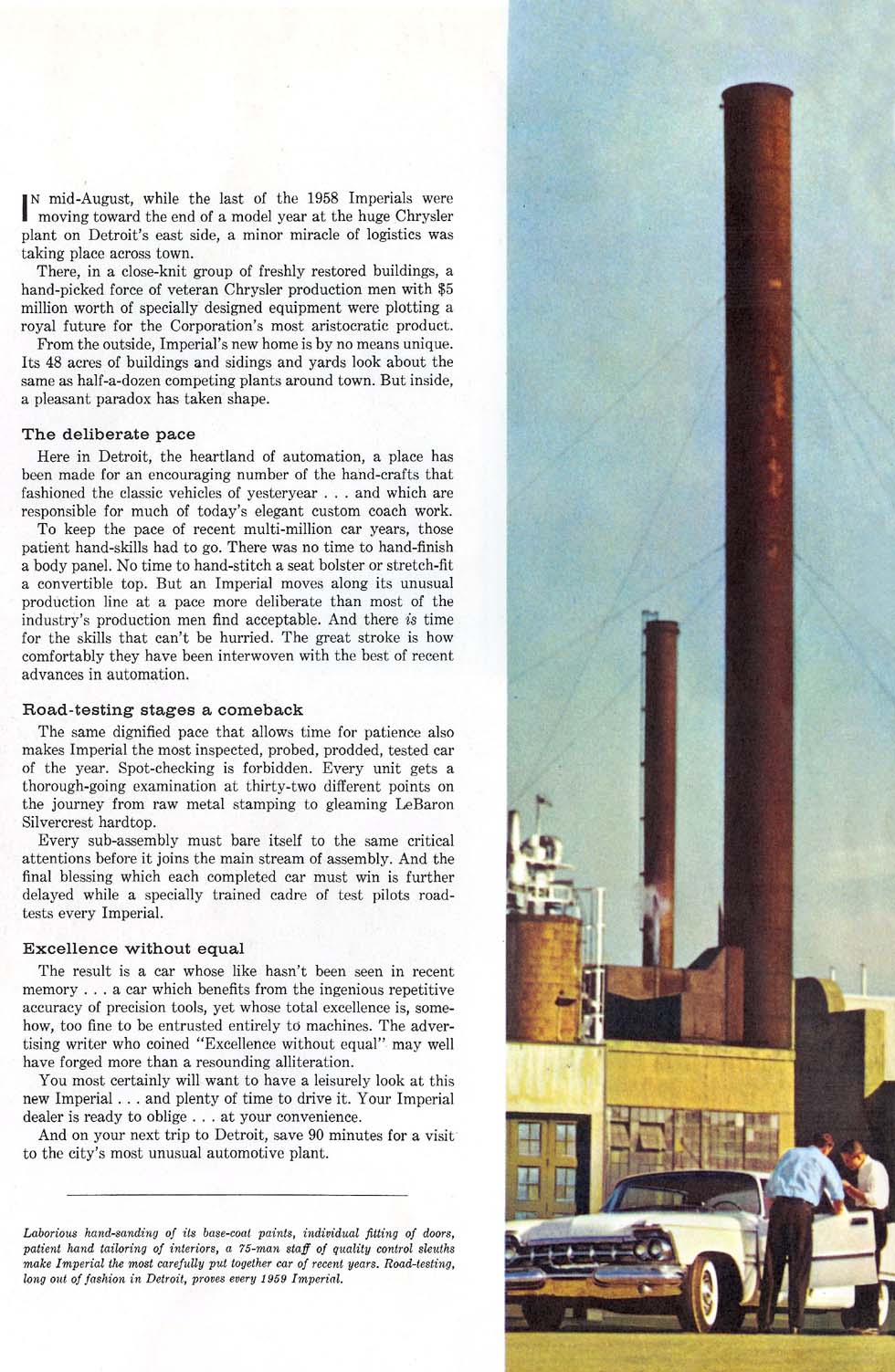 IN mid-August, while the last of the 1958 Imperials were moving toward the end of a model year at the huge Chrysler plant on Detroit's east side, a minor miracle of logistics was taking place across town.

There, in a close-knit group of freshly restored buildings, a hand-picked force of veteran Chrysler production men with $5 million worth of specially designed equipment were plotting a royal future for the Corporation's most aristocratic product.

From the outside, Imperial's new home is by no means unique. Its 48 acres of buildings and sidings and yards look about the same as half-a-dozen competing plants around town. But inside, a pleasant paradox has taken shape.

The deliberate pace

Here in Detroit, the heartland of automation, a place has been made for an encouraging number of the hand-crafts that fashioned the classic vehicles of yesteryear . . . and which are responsible for much of today's elegant custom coach work.

To keep the pace of recent multi-million car years, those patient hand-skills had to go. There was no time to hand-finish a body panel. No time to hand-stitch a seat bolster or stretch-fit a convertible top. But an Imperial moves along its unusual production line at a pace more deliberate than most of the industry's production men find acceptable. And there is time for the skills that can't be hurried. The great stroke is how comfortably they have been interwoven with the best of recent advances in automation.

Road-testing stages a comeback

The same dignified pace that allows time for patience also makes Imperial the most inspected, probed, prodded, tested car of the year. Spot-checking is forbidden. Every unit gets a thorough-going examination at thirty-two different points on the journey from raw metal stamping to gleaming LeBaron Silvercrest hardtop.

Every sub-assembly must bare itself to the same critical attentions before it joins the main stream of assembly. And the final blessing which each completed car must win is further delayed while a specially trained cadre of test pilots road-tests every Imperial.

Excellence without equal

The result is a car whose like hasn't been seen in recent memory . . . a car which benefits from the ingenious repetitive accuracy of precision tools, yet whose total excellence is, somehow, too fine to be entrusted entirely to machines. The advertising writer who coined "Excellence without equal" may well have forged more than a resounding alliteration.

You most certainly will want to have a leisurely look at this new Imperial . . . and plenty of time to drive it. Your Imperial dealer is ready to oblige . . . at your convenience.

And on your next trip to Detroit, save 90 minutes for a visit to the city's most unusual automotive plant.

Laborious hand-sanding of its base-coat paints, individual fitting of doors, patient hand tailoring of interiors, a 75-man staff of quality control sleuths make Imperial the most carefully put together car of recent years. Road-testing, long out of fashion in Detroit, proves every 1959 Imperial.